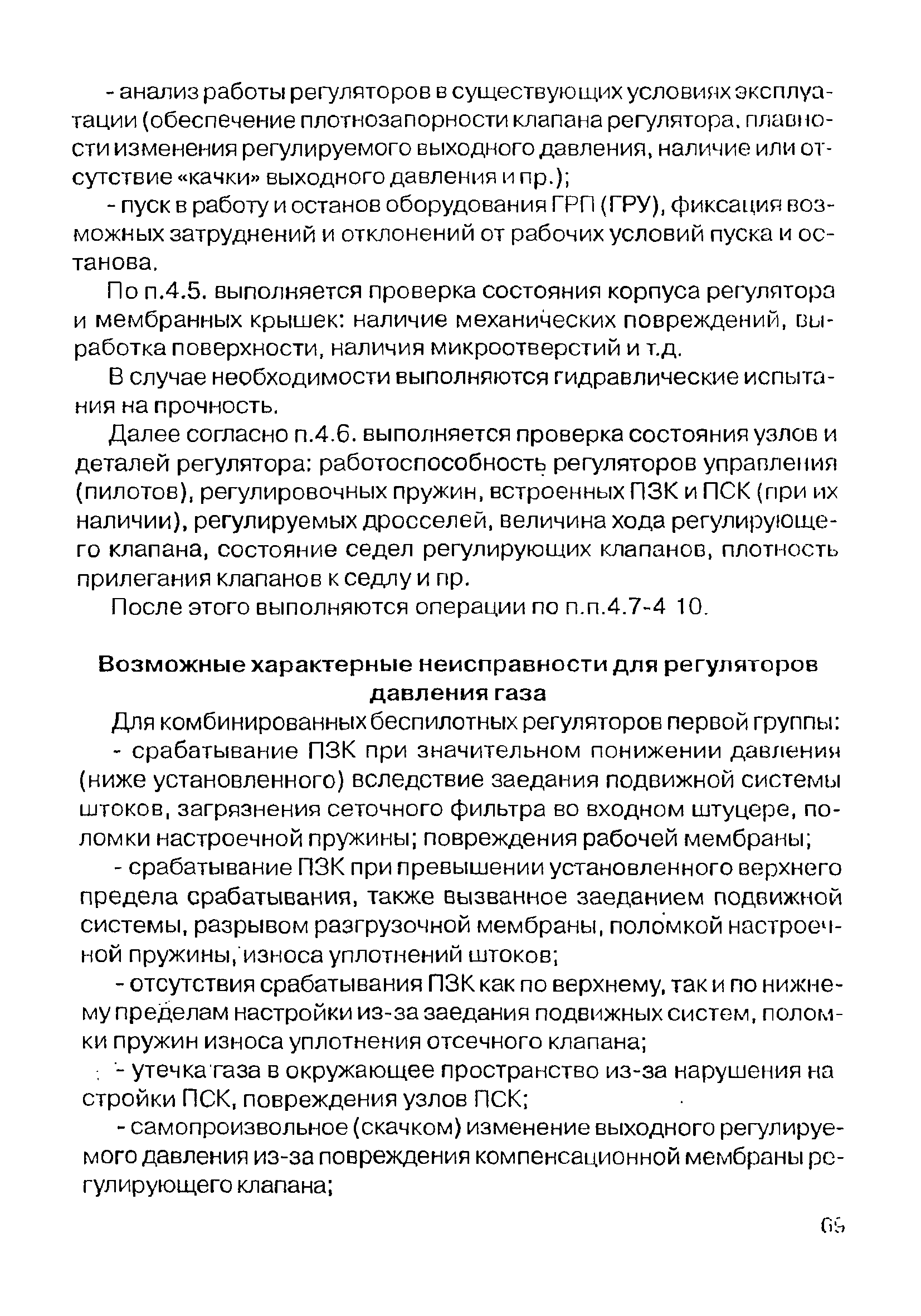 - анализ работы регуляторов в существующих условиях эксплуатации (обеспечение плотнозапорности клапана регулятора, плавности изменения регулируемого выходного давления, наличие или отсутствие «качки» выходного давления и пр.);

- пуск в работу и останов оборудования ГРП (ГРУ), фиксация возможных затруднений и отклонений от рабочих условий пуска и останова.

По п.4.5. выполняется проверка состояния корпуса регулятора и мембранных крышек: наличие механических повреждений, выработка поверхности, наличия микроотверстий и т.д.

В случае необходимости выполняются гидравлические испытания на прочность.

Далее согласно п.4.6. выполняется проверка состояния узлов и деталей регулятора: работоспособность регуляторов управления (пилотов), регулировочных пружин, встроенных ПЗК и ПСК (при их наличии), регулируемых дросселей, величина хода регулирующего клапана, состояние седел регулирующих клапанов, плотность прилегания клапанов к седлу и пр.

После этого выполняются операции по п.п.4.7-4 10.

Возможные характерные неисправности для регуляторов давления газа

Для комбинированных беспилотных регуляторов первой группы:

- срабатывание ПЗК при значительном понижении давления (ниже установленного) вследствие заедания подвижной системы штоков, загрязнения сеточного фильтра во входном штуцере, поломки настроечной пружины; повреждения рабочей мембраны;

- срабатывание ПЗК при превышении установленного верхнего предела срабатывания, также вызванное заеданием подвижной системы, разрывом разгрузочной мембраны, поломкой настроечной пружины, износа уплотнений штоков;

- отсутствия срабатывания ПЗК как по верхнему, так и по нижнему пределам настройки из-за заедания подвижных систем, поломки пружин износа уплотнения отсечного клапана;

- утечка газа в окружающее пространство из-за нарушения на стройки ПСК, повреждения узлов ПСК;

- самопроизвольное (скачком) изменение выходного регулируемого давления из-за повреждения компенсационной мембраны регулирующего клапана;

65